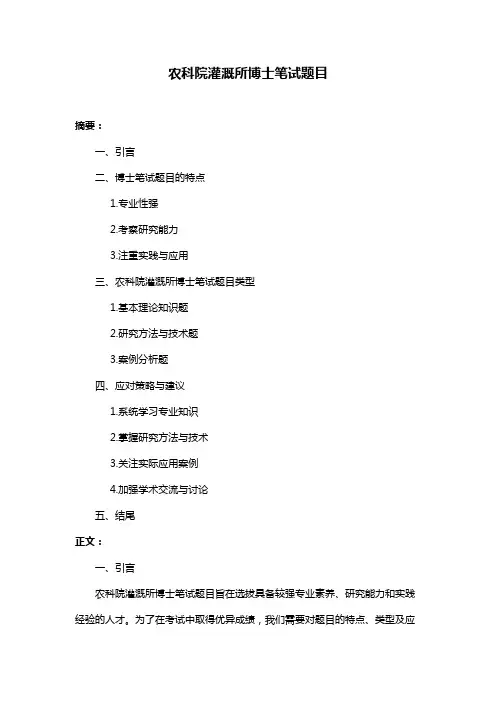 农科院灌溉所博士笔试题目

摘要：

一、引言

二、博士笔试题目的特点

1.专业性强

2.考察研究能力

3.注重实践与应用

三、农科院灌溉所博士笔试题目类型

1.基本理论知识题

2.研究方法与技术题

3.案例分析题

四、应对策略与建议

1.系统学习专业知识

2.掌握研究方法与技术

3.关注实际应用案例

4.加强学术交流与讨论

五、结尾

正文：

一、引言

农科院灌溉所博士笔试题目旨在选拔具备较强专业素养、研究能力和实践经验的人才。为了在考试中取得优异成绩，我们需要对题目的特点、类型及应